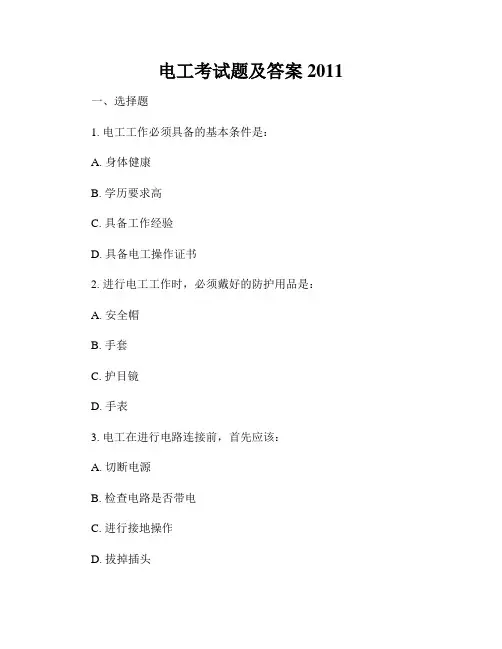 电工考试题及答案 2011

一、选择题

1. 电工工作必须具备的基本条件是：

A. 身体健康

B. 学历要求高

C. 具备工作经验

D. 具备电工操作证书

2. 进行电工工作时，必须戴好的防护用品是：

A. 安全帽

B. 手套

C. 护目镜

D. 手表

3. 电工在进行电路连接前，首先应该：

A. 切断电源

B. 检查电路是否带电

C. 进行接地操作

D. 拔掉插头